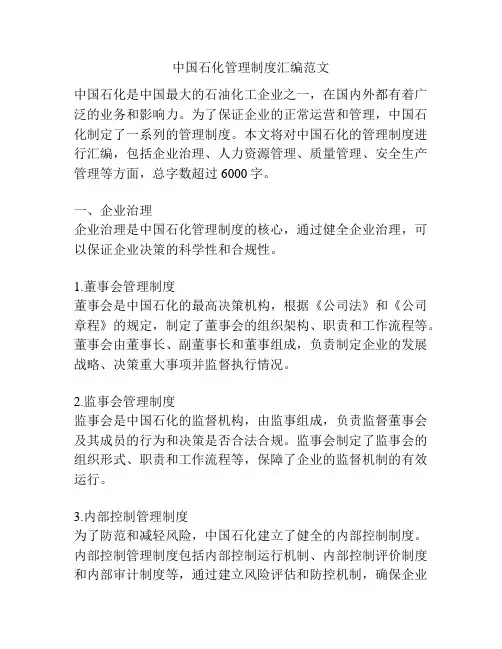 中国石化管理制度汇编范文

中国石化是中国最大的石油化工企业之一，在国内外都有着广泛的业务和影响力。为了保证企业的正常运营和管理，中国石化制定了一系列的管理制度。本文将对中国石化的管理制度进行汇编，包括企业治理、人力资源管理、质量管理、安全生产管理等方面，总字数超过 6000 字。

一、企业治理
企业治理是中国石化管理制度的核心，通过健全企业治理，可以保证企业决策的科学性和合规性。

1.董事会管理制度
董事会是中国石化的最高决策机构，根据《公司法》和《公司章程》的规定，制定了董事会的组织架构、职责和工作流程等。董事会由董事长、副董事长和董事组成，负责制定企业的发展战略、决策重大事项并监督执行情况。

2.监事会管理制度
监事会是中国石化的监督机构，由监事组成，负责监督董事会及其成员的行为和决策是否合法合规。监事会制定了监事会的组织形式、职责和工作流程等，保障了企业的监督机制的有效运行。

3.内部控制管理制度
为了防范和减轻风险，中国石化建立了健全的内部控制制度。内部控制管理制度包括内部控制运行机制、内部控制评价制度和内部审计制度等，通过建立风险评估和防控机制，确保企业